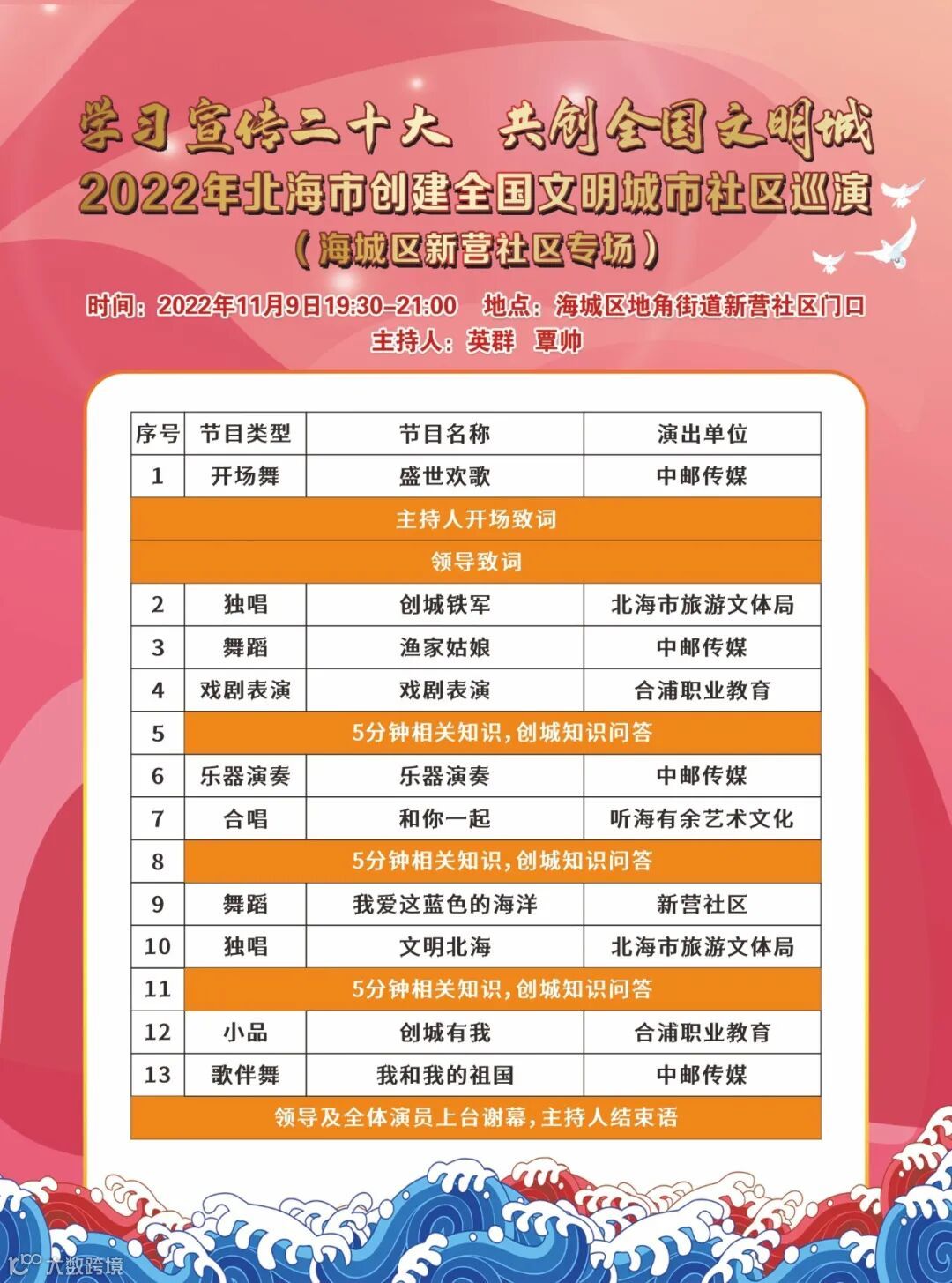 学习宣传二十大 共创全国文明城

2022年北海市创建全国文明城市社区巡演

（海城区新营社区专场）

时间：2022年11月9日19:30-21:00 地点：海城区地角街道新营社区门口

主持人：英群 覃帅

| 序号 | 节目类型 | 节目名称 | 演出单位 |
|---|---|---|---|
| 1 | 开场舞 | 盛世欢歌 | 中邮传媒 |
| 主持人开场致词 | | | |
| 领导致词 | | | |
| 2 | 独唱 | 创城铁军 | 北海市旅游文体局 |
| 3 | 舞蹈 | 渔家姑娘 | 中邮传媒 |
| 4 | 戏剧表演 | 戏剧表演 | 合浦职业教育 |
| 5 | 5分钟相关知识，创城知识问答 | | |
| 6 | 乐器演奏 | 乐器演奏 | 中邮传媒 |
| 7 | 合唱 | 和你一起 | 听海有余艺术文化 |
| 8 | 5分钟相关知识，创城知识问答 | | |
| 9 | 舞蹈 | 我爱这蓝色的海洋 | 新营社区 |
| 10 | 独唱 | 文明北海 | 北海市旅游文体局 |
| 11 | 5分钟相关知识，创城知识问答 | | |
| 12 | 小品 | 创城有我 | 合浦职业教育 |
| 13 | 歌伴舞 | 我和我的祖国 | 中邮传媒 |
| 领导及全体演员上台谢幕，主持人结束语 | | | |

大数跨境